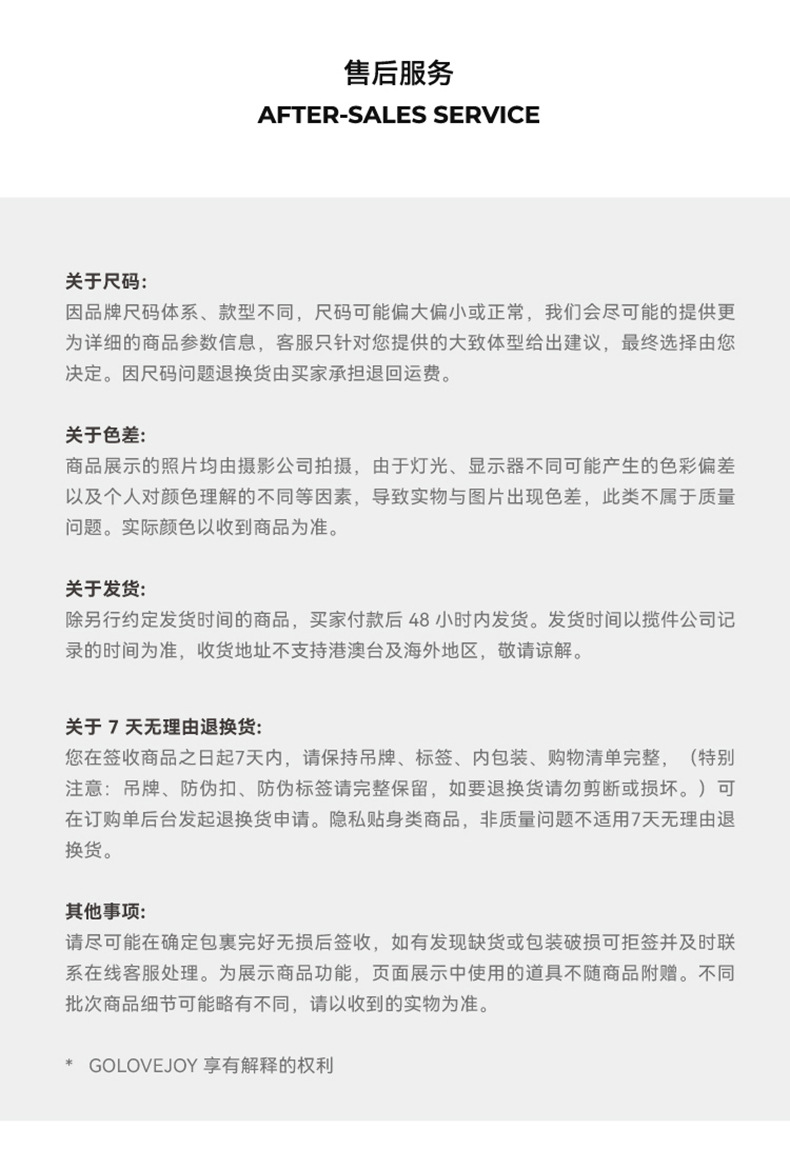 售后服务
AFTER-SALES SERVICE

关于尺码:
因品牌尺码体系、款型不同，尺码可能偏大偏小或正常，我们会尽可能的提供更为详细的商品参数信息，客服只针对您提供的大致体型给出建议，最终选择由您决定。因尺码问题退换货由买家承担退回运费。

关于色差:
商品展示的照片均由摄影公司拍摄，由于灯光、显示器不同可能产生的色彩偏差以及个人对颜色理解的不同等因素，导致实物与图片出现色差，此类不属于质量问题。实际颜色以收到商品为准。

关于发货:
除另行约定发货时间的商品，买家付款后 48 小时内发货。发货时间以揽件公司记录的时间为准，收货地址不支持港澳台及海外地区，敬请谅解。

关于 7 天无理由退换货:
您在签收商品之日起7天内，请保持吊牌、标签、内包装、购物清单完整，（特别注意：吊牌、防伪扣、防伪标签请完整保留，如要退换货请勿剪断或损坏。）可在订购单后台发起退换货申请。隐私贴身类商品，非质量问题不适用7天无理由退换货。

其他事项:
请尽可能在确定包裹完好无损后签收，如有发现缺货或包装破损可拒签并及时联系在线客服处理。为展示商品功能，页面展示中使用的道具不随商品附赠。不同批次商品细节可能略有不同，请以收到的实物为准。

* GOLOVEJOY 享有解释的权利